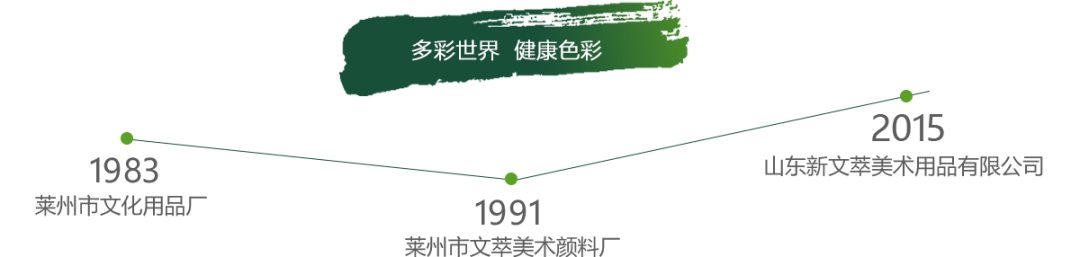 多彩世界 健康色彩

1983
莱州市文化用品厂

1991
莱州市文萃美术颜料厂

2015
山东新文萃美术用品有限公司